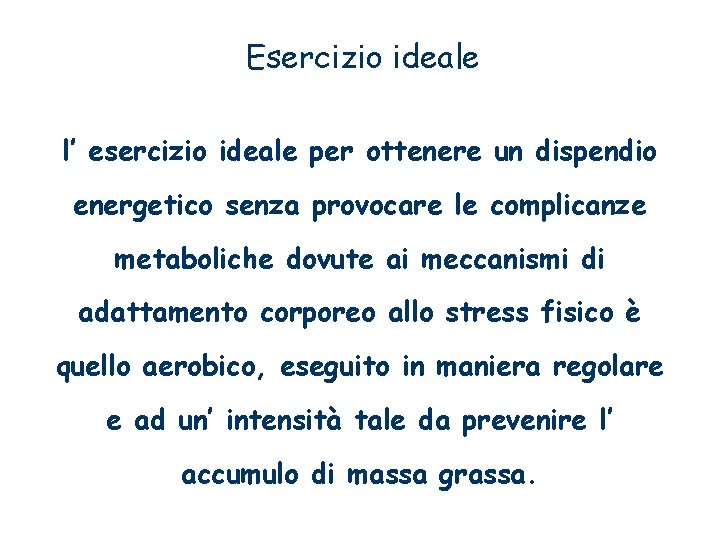 Esercizio ideale

l' esercizio ideale per ottenere un dispendio energetico senza provocare le complicanze metaboliche dovute ai meccanismi di adattamento corporeo allo stress fisico è quello aerobico, eseguito in maniera regolare e ad un' intensità tale da prevenire l' accumulo di massa grassa.